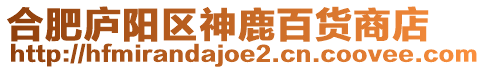 合肥庐阳区神鹿百货商店
http://hfmirandajoe2.cn.coovee.com